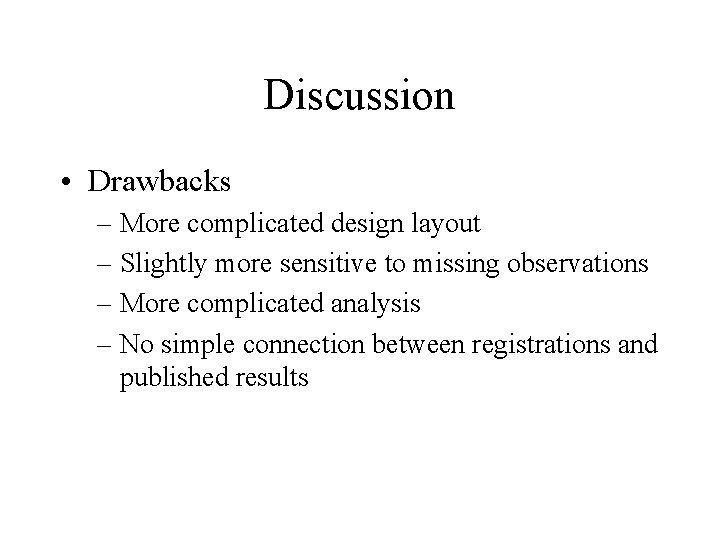 Discussion

• Drawbacks
– More complicated design layout
– Slightly more sensitive to missing observations
– More complicated analysis
– No simple connection between registrations and published results